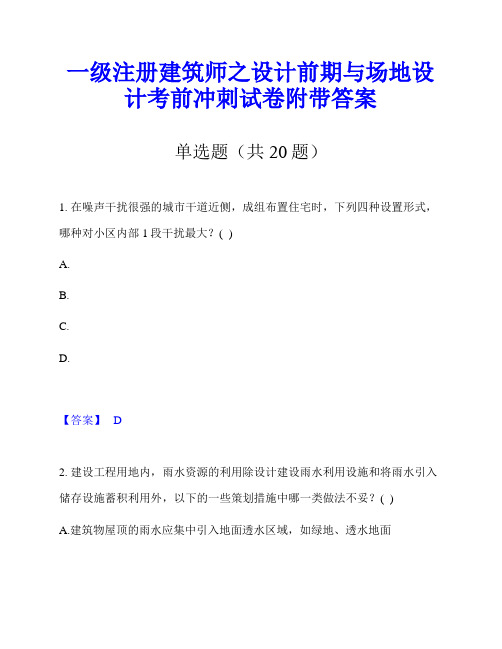 一级注册建筑师之设计前期与场地设计考前冲刺试卷附带答案

单选题（共 20 题）

1. 在噪声干扰很强的城市干道近侧，成组布置住宅时，下列四种设置形式，哪种对小区内部 1 段干扰最大？( )

A.

B.

C.

D.

【答案】 D

2. 建设工程用地内，雨水资源的利用除设计建设雨水利用设施和将雨水引入储存设施蓄积利用外，以下的一些策划措施中哪一类做法不妥？( )

A.建筑物屋顶的雨水应集中引入地面透水区域，如绿地、透水地面